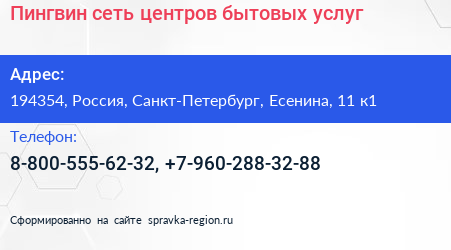 Пингвин сеть центров бытовых услуг

Адрес:
194354, Россия, Санкт-Петербург, Есенина, 11 к1

Телефон:
8-800-555-62-32, +7-960-288-32-88

Сформированно на сайте spravka-region.ru